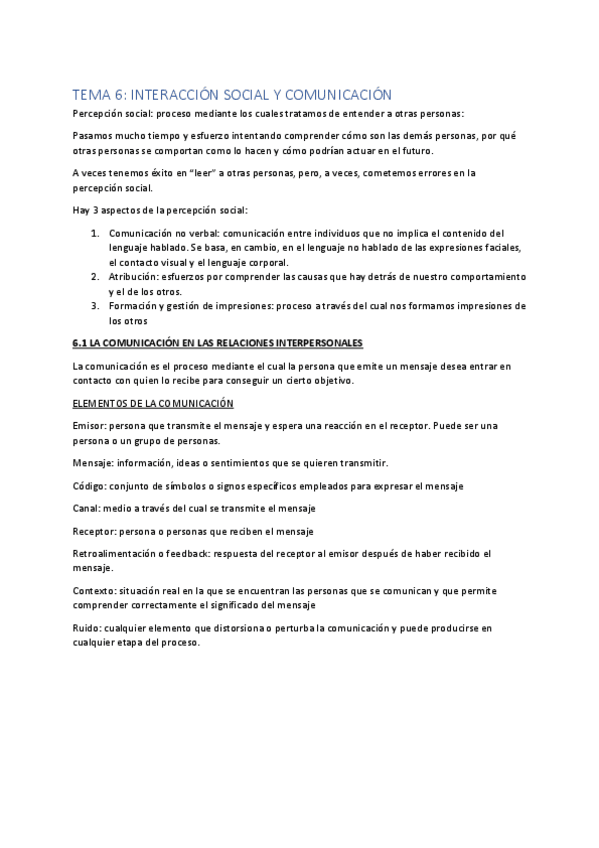 TEMA 6: INTERACCIÓN SOCIAL Y COMUNICACIÓN

Percepción social: proceso mediante los cuales tratamos de entender a otras personas:

Pasamos mucho tiempo y esfuerzo intentando comprender cómo son las demás personas, por qué otras personas se comportan como lo hacen y cómo podrían actuar en el futuro.

A veces tenemos éxito en "leer" a otras personas, pero, a veces, cometemos errores en la percepción social.

Hay 3 aspectos de la percepción social:

1. Comunicación no verbal: comunicación entre individuos que no implica el contenido del lenguaje hablado. Se basa, en cambio, en el lenguaje no hablado de las expresiones faciales, el contacto visual y el lenguaje corporal.
2. Atribución: esfuerzos por comprender las causas que hay detrás de nuestro comportamiento y el de los otros.
3. Formación y gestión de impresiones: proceso a través del cual nos formamos impresiones de los otros

6.1 LA COMUNICACIÓN EN LAS RELACIONES INTERPERSONALES

La comunicación es el proceso mediante el cual la persona que emite un mensaje desea entrar en contacto con quien lo recibe para conseguir un cierto objetivo.

ELEMENTOS DE LA COMUNICACIÓN

Emisor: persona que transmite el mensaje y espera una reacción en el receptor. Puede ser una persona o un grupo de personas.

Mensaje: información, ideas o sentimientos que se quieren transmitir.

Código: conjunto de símbolos o signos específicos empleados para expresar el mensaje

Canal: medio a través del cual se transmite el mensaje

Receptor: persona o personas que reciben el mensaje

Retroalimentación o feedback: respuesta del receptor al emisor después de haber recibido el mensaje.

Contexto: situación real en la que se encuentran las personas que se comunican y que permite comprender correctamente el significado del mensaje

Ruido: cualquier elemento que distorsiona o perturba la comunicación y puede producirse en cualquier etapa del proceso.